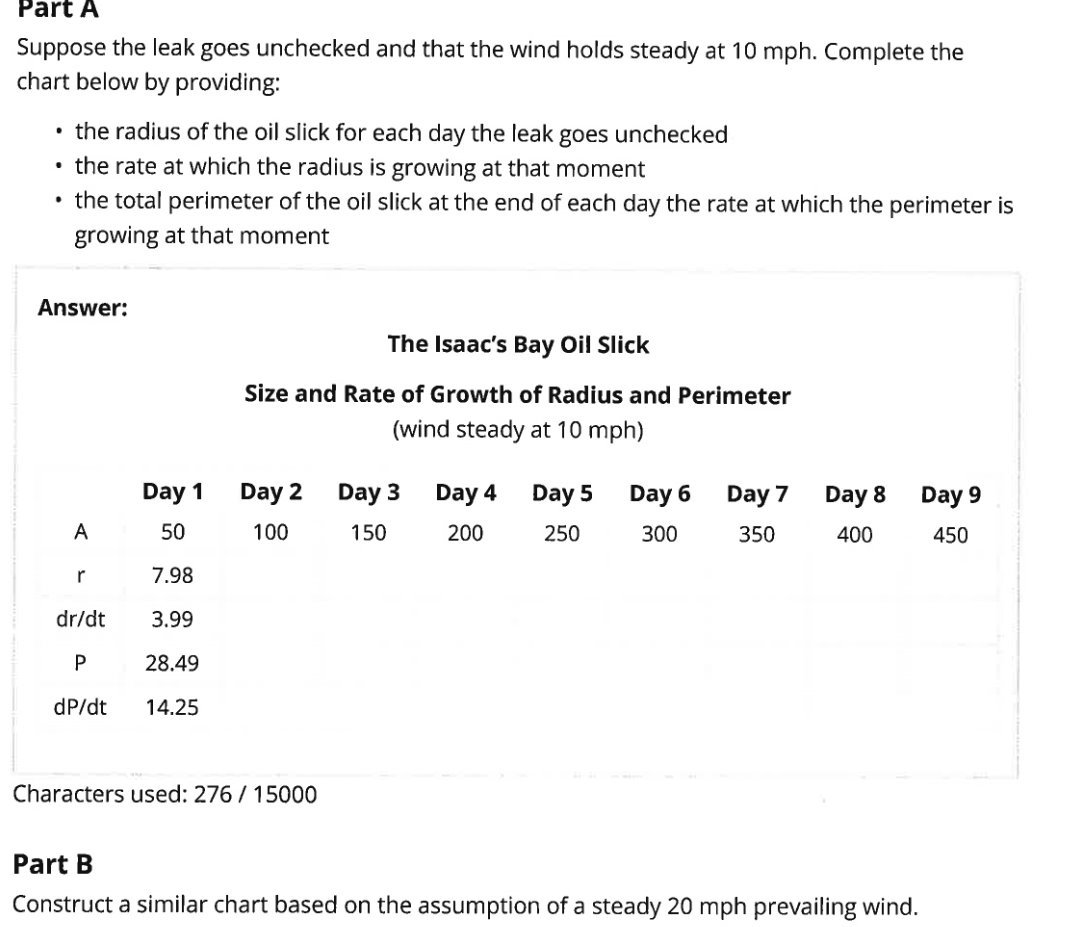 Part A

Suppose the leak goes unchecked and that the wind holds steady at 10 mph. Complete the chart below by providing:

• the radius of the oil slick for each day the leak goes unchecked
• the rate at which the radius is growing at that moment
• the total perimeter of the oil slick at the end of each day the rate at which the perimeter is growing at that moment

Answer:

The Isaac's Bay Oil Slick

Size and Rate of Growth of Radius and Perimeter
(wind steady at 10 mph)

| | Day 1 | Day 2 | Day 3 | Day 4 | Day 5 | Day 6 | Day 7 | Day 8 | Day 9 |
|---|---|---|---|---|---|---|---|---|---|
| A | 50 | 100 | 150 | 200 | 250 | 300 | 350 | 400 | 450 |
| r | 7.98 | | | | | | | | |
| dr/dt | 3.99 | | | | | | | | |
| P | 28.49 | | | | | | | | |
| dP/dt | 14.25 | | | | | | | | |

Characters used: 276 / 15000

Part B

Construct a similar chart based on the assumption of a steady 20 mph prevailing wind.